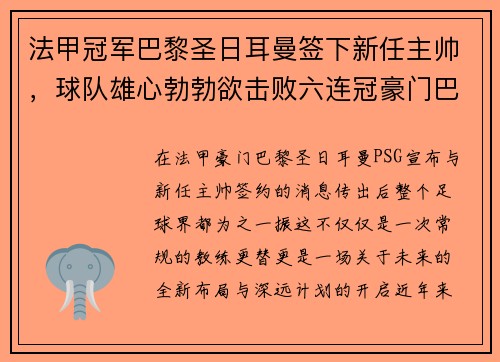 法甲冠军巴黎圣日耳曼签下新任主帅，球队雄心勃勃欲击败六连冠豪门巴

在法甲豪门巴黎圣日耳曼PSG宣布与新任主帅签约的消息传出后整个足球界都为之一振这不仅仅是一次常规的教练更替更是一场关于未来的全新布局与深远计划的开启近年来